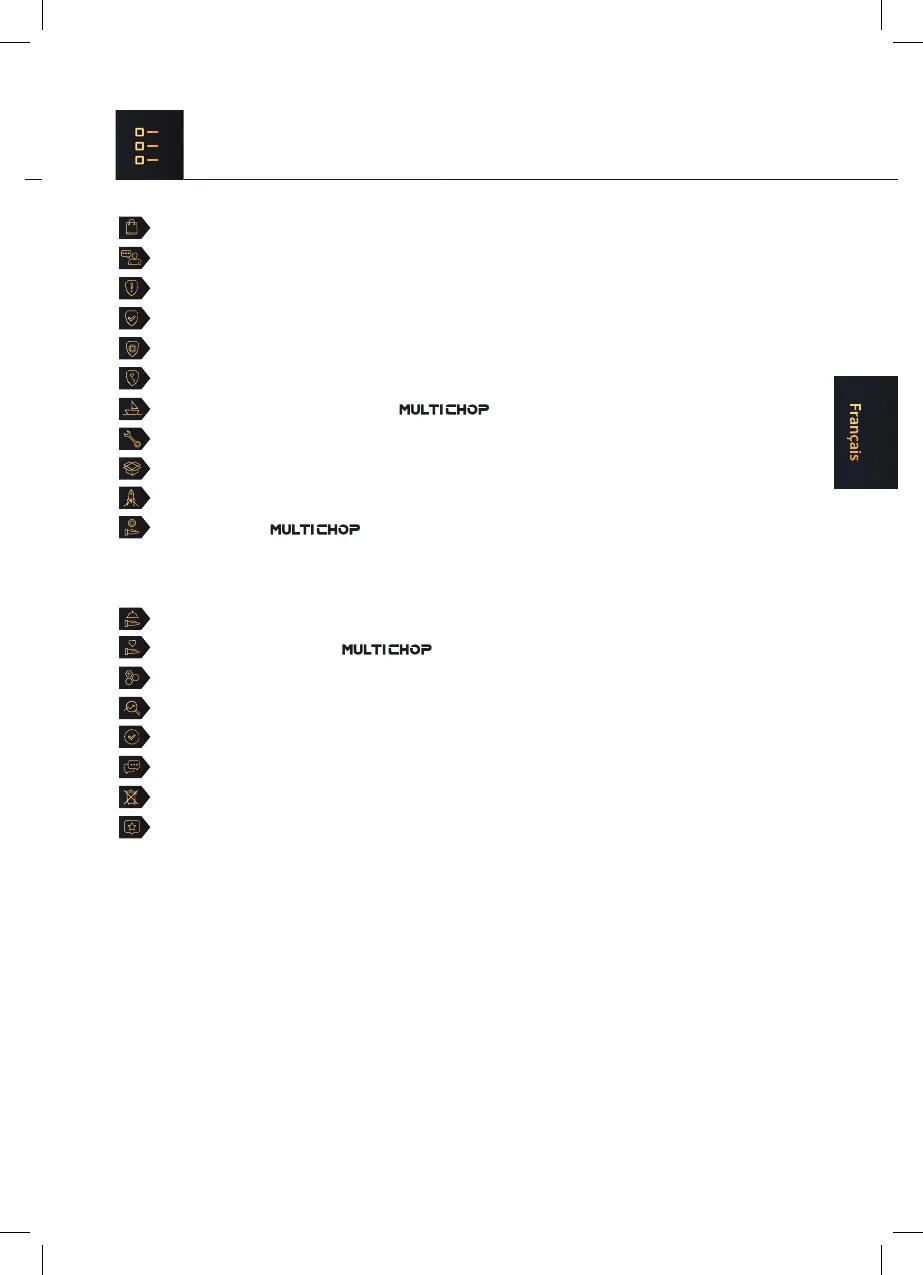 MULTICHOP

MULTICHOP

MULTICHOP

Français